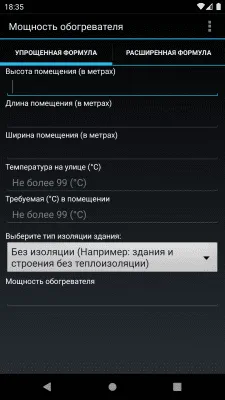 18:35

Мощность обогревателя

УПРОЩЕННАЯ ФОРМУЛА

РАСШИРЕННАЯ ФОРМУЛА

Высота помещения (в метрах)

Длина помещения (в метрах)

Ширина помещения (в метрах)

Температура на улице (°C)

Не более 99 (°C)

Требуемая (°C) в помещении

Не более 99 (°C)

Выберите тип изоляции здания:

Без изоляции (Например: здания и строения без теплоизоляции)

Мощность обогревателя